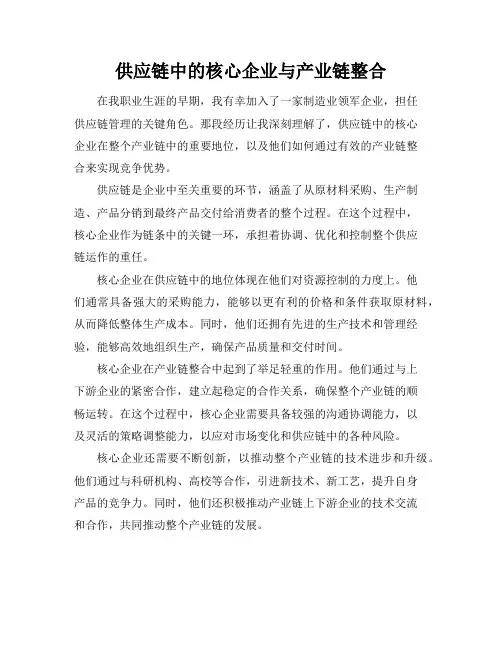 供应链中的核心企业与产业链整合

在我职业生涯的早期，我有幸加入了一家制造业领军企业，担任供应链管理的关键角色。那段经历让我深刻理解了，供应链中的核心企业在整个产业链中的重要地位，以及他们如何通过有效的产业链整合来实现竞争优势。

供应链是企业中至关重要的环节，涵盖了从原材料采购、生产制造、产品分销到最终产品交付给消费者的整个过程。在这个过程中，核心企业作为链条中的关键一环，承担着协调、优化和控制整个供应链运作的重任。

核心企业在供应链中的地位体现在他们对资源控制的力度上。他们通常具备强大的采购能力，能够以更有利的价格和条件获取原材料，从而降低整体生产成本。同时，他们还拥有先进的生产技术和管理经验，能够高效地组织生产，确保产品质量和交付时间。

核心企业在产业链整合中起到了举足轻重的作用。他们通过与上下游企业的紧密合作，建立起稳定的合作关系，确保整个产业链的顺畅运转。在这个过程中，核心企业需要具备较强的沟通协调能力，以及灵活的策略调整能力，以应对市场变化和供应链中的各种风险。

核心企业还需要不断创新，以推动整个产业链的技术进步和升级。他们通过与科研机构、高校等合作，引进新技术、新工艺，提升自身产品的竞争力。同时，他们还积极推动产业链上下游企业的技术交流和合作，共同推动整个产业链的发展。